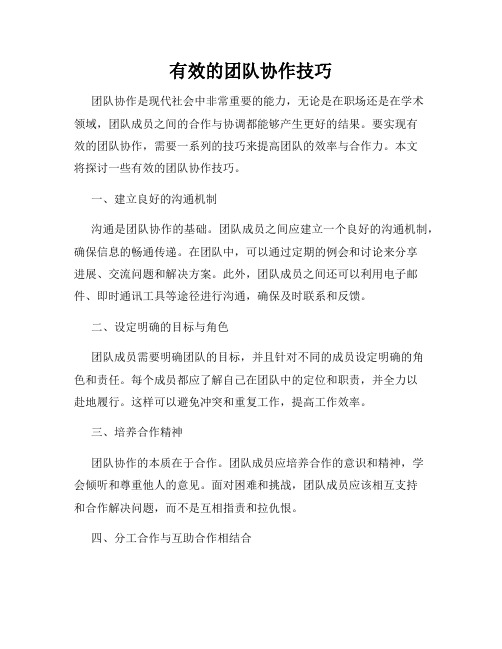 有效的团队协作技巧

团队协作是现代社会中非常重要的能力，无论是在职场还是在学术领域，团队成员之间的合作与协调都能够产生更好的结果。要实现有效的团队协作，需要一系列的技巧来提高团队的效率与合作力。本文将探讨一些有效的团队协作技巧。

一、建立良好的沟通机制

沟通是团队协作的基础。团队成员之间应建立一个良好的沟通机制，确保信息的畅通传递。在团队中，可以通过定期的例会和讨论来分享进展、交流问题和解决方案。此外，团队成员之间还可以利用电子邮件、即时通讯工具等途径进行沟通，确保及时联系和反馈。

二、设定明确的目标与角色

团队成员需要明确团队的目标，并且针对不同的成员设定明确的角色和责任。每个成员都应了解自己在团队中的定位和职责，并全力以赴地履行。这样可以避免冲突和重复工作，提高工作效率。

三、培养合作精神

团队协作的本质在于合作。团队成员应培养合作的意识和精神，学会倾听和尊重他人的意见。面对困难和挑战，团队成员应该相互支持和合作解决问题，而不是互相指责和拉仇恨。

四、分工合作与互助合作相结合